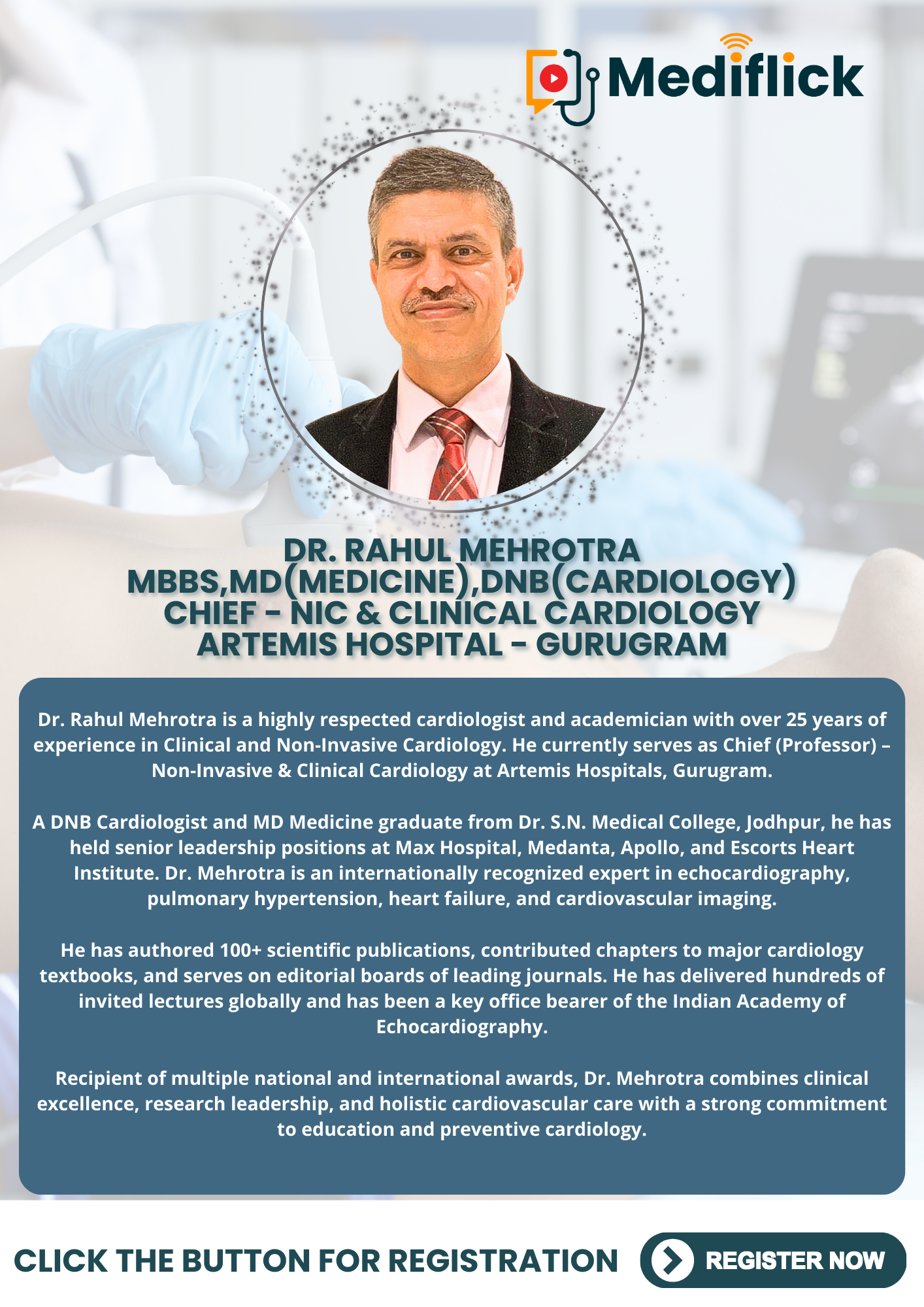 Mediflick

DR. RAHUL MEHROTRA
MBBS,MD(MEDICINE),DNB(CARDIOLOGY)
CHIEF - NIC & CLINICAL CARDIOLOGY
ARTEMIS HOSPITAL - GURUGRAM

Dr. Rahul Mehrotra is a highly respected cardiologist and academician with over 25 years of experience in Clinical and Non-Invasive Cardiology. He currently serves as Chief (Professor) – Non-Invasive & Clinical Cardiology at Artemis Hospitals, Gurugram.

A DNB Cardiologist and MD Medicine graduate from Dr. S.N. Medical College, Jodhpur, he has held senior leadership positions at Max Hospital, Medanta, Apollo, and Escorts Heart Institute. Dr. Mehrotra is an internationally recognized expert in echocardiography, pulmonary hypertension, heart failure, and cardiovascular imaging.

He has authored 100+ scientific publications, contributed chapters to major cardiology textbooks, and serves on editorial boards of leading journals. He has delivered hundreds of invited lectures globally and has been a key office bearer of the Indian Academy of Echocardiography.

Recipient of multiple national and international awards, Dr. Mehrotra combines clinical excellence, research leadership, and holistic cardiovascular care with a strong commitment to education and preventive cardiology.

CLICK THE BUTTON FOR REGISTRATION

REGISTER NOW